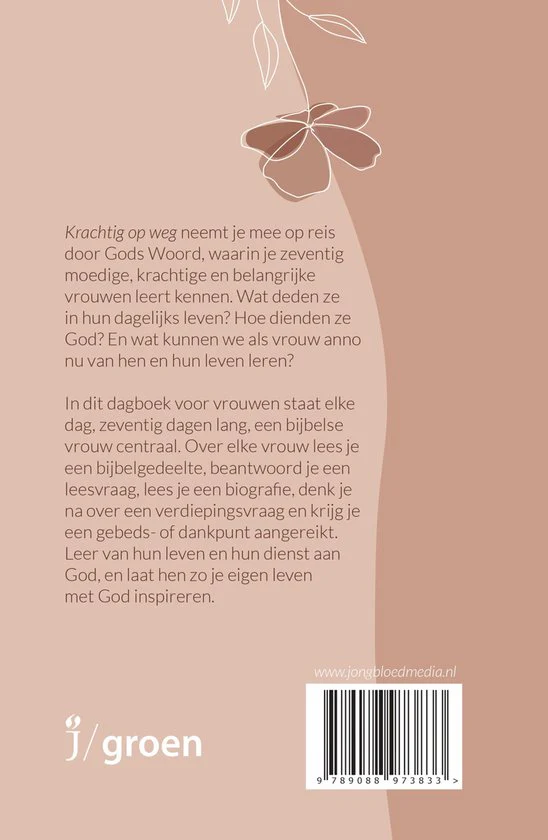 Krachtig op weg neemt je mee op reis door Gods Woord, waarin je zeventig moedige, krachtige en belangrijke vrouwen leert kennen. Wat deden ze in hun dagelijks leven? Hoe dienden ze God? En wat kunnen we als vrouw anno nu van hen en hun leven leren?

In dit dagboek voor vrouwen staat elke dag, zeventig dagen lang, een bijbelse vrouw centraal. Over elke vrouw lees je een bijbelgedeelte, beantwoord je een leesvraag, lees je een biografie, denk je na over een verdiepingsvraag en krijg je een gebeds- of dankpunt aangereikt. Leer van hun leven en hun dienst aan God, en laat hen zo je eigen leven met God inspireren.

www.jongbloedmedia.nl

j/groen

9 789088 973833 >